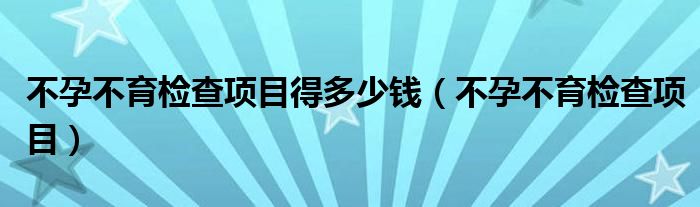 不孕不育检查项目得多少钱（不孕不育检查项目）